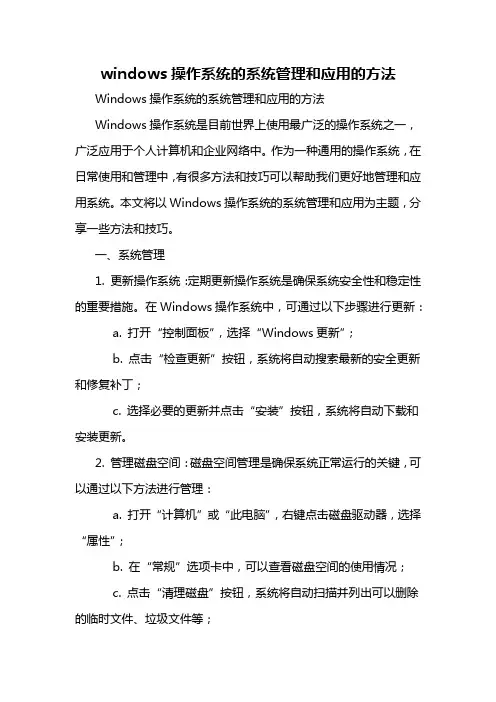 windows 操作系统的系统管理和应用的方法

Windows 操作系统的系统管理和应用的方法

Windows 操作系统是目前世界上使用最广泛的操作系统之一，广泛应用于个人计算机和企业网络中。作为一种通用的操作系统，在日常使用和管理中，有很多方法和技巧可以帮助我们更好地管理和应用系统。本文将以 Windows 操作系统的系统管理和应用为主题，分享一些方法和技巧。

一、系统管理

1. 更新操作系统：定期更新操作系统是确保系统安全性和稳定性的重要措施。在 Windows 操作系统中，可通过以下步骤进行更新：

a. 打开“控制面板”，选择“Windows 更新”；

b. 点击“检查更新”按钮，系统将自动搜索最新的安全更新和修复补丁；

c. 选择必要的更新并点击“安装”按钮，系统将自动下载和安装更新。

2. 管理磁盘空间：磁盘空间管理是确保系统正常运行的关键，可以通过以下方法进行管理：

a. 打开“计算机”或“此电脑”，右键点击磁盘驱动器，选择“属性”；

b. 在“常规”选项卡中，可以查看磁盘空间的使用情况；

c. 点击“清理磁盘”按钮，系统将自动扫描并列出可以删除的临时文件、垃圾文件等；